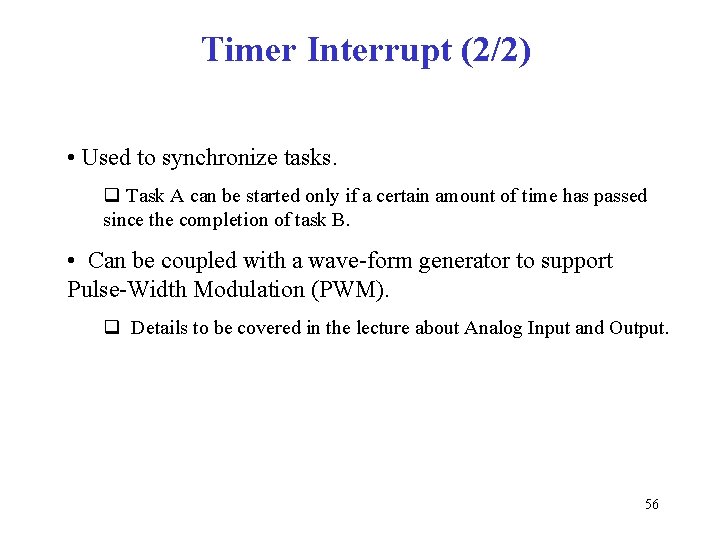 Timer Interrupt (2/2)

• Used to synchronize tasks.

❑ Task A can be started only if a certain amount of time has passed since the completion of task B.

• Can be coupled with a wave-form generator to support Pulse-Width Modulation (PWM).

❑ Details to be covered in the lecture about Analog Input and Output.

56